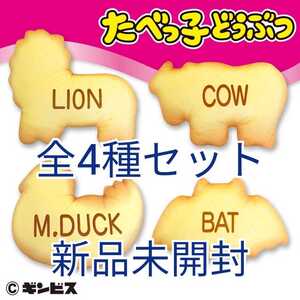 たべっ子どうぶつ

LION

COW

全4種セット

M.DUCK

BAT

新品未開封

© ギンビス